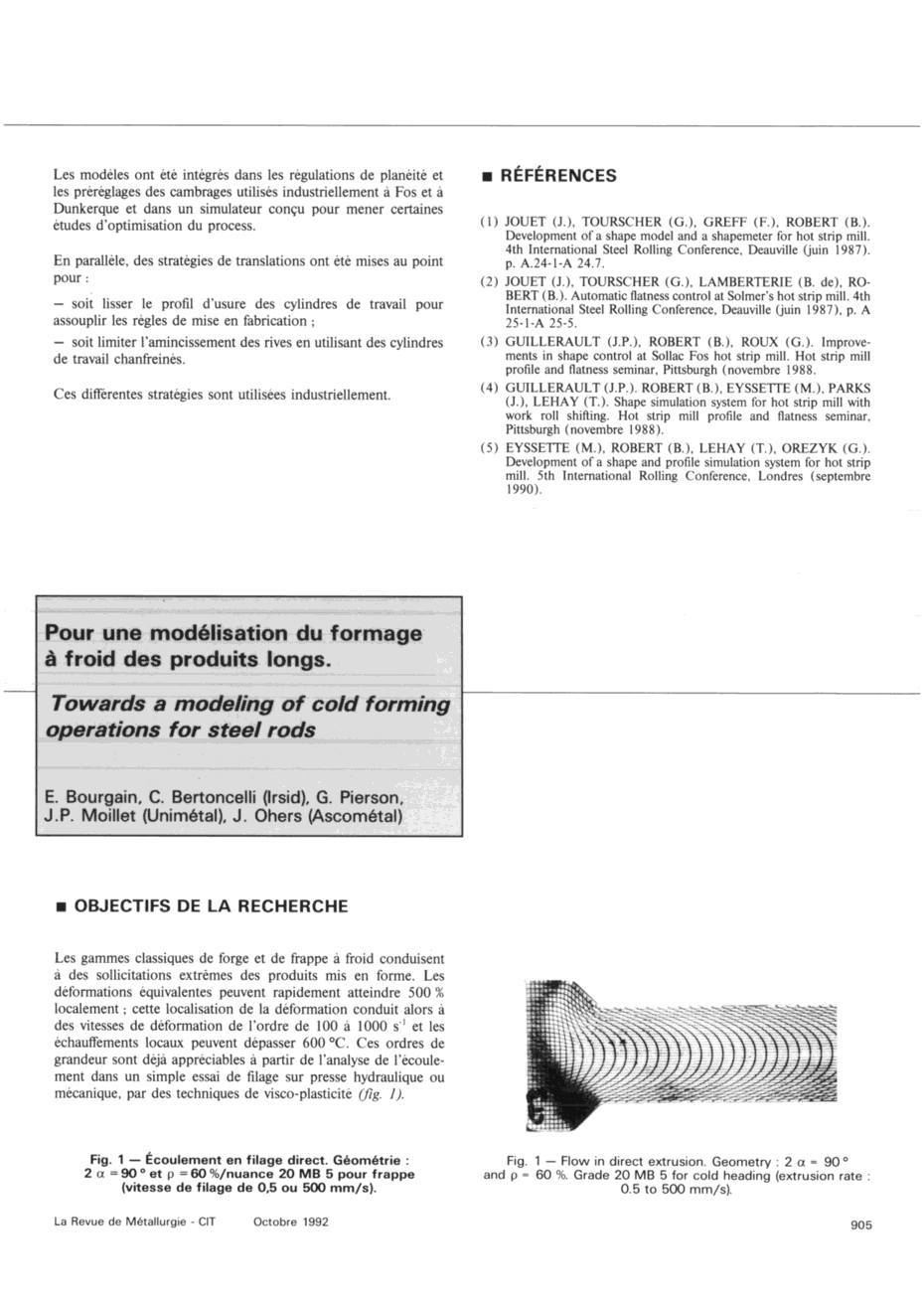 Les modèles ont été intégrés dans les régulations de planéité et les préréglages des cambrages utilisés industriellement à Fos et à Dunkerque et dans un simulateur conçu pour mener certaines études d'optimisation du process.

En parallèle, des stratégies de translations ont été mises au point pour :

— soit lisser le profil d'usure des cylindres de travail pour assouplir les règles de mise en fabrication ;

— soit limiter l'amincissement des rives en utilisant des cylindres de travail chanfreinés.

Ces différentes stratégies sont utilisées industriellement.

■ RÉFÉRENCES

(1) JOUET (J.), TOURSCHER (G.), GREFF (F.), ROBERT (B.). Development of a shape model and a shapemeter for hot strip mill. 4th International Steel Rolling Conference, Deauville (juin 1987). p. A.24-1-A 24.7.

(2) JOUET (J.), TOURSCHER (G.), LAMBERTERIE (B. de), ROBERT (B.). Automatic flatness control at Solmer's hot strip mill. 4th International Steel Rolling Conference, Deauville (juin 1987), p. A 25-1-A 25-5.

(3) GUILLERAULT (J.P.), ROBERT (B.), ROUX (G.). Improvements in shape control at Sollac Fos hot strip mill. Hot strip mill profile and flatness seminar, Pittsburgh (novembre 1988.

(4) GUILLERAULT (J.P.). ROBERT (B.), EYSSETTE (M.), PARKS (J.), LEHAY (T.). Shape simulation system for hot strip mill with work roll shifting. Hot strip mill profile and flatness seminar, Pittsburgh (novembre 1988).

(5) EYSSETTE (M.), ROBERT (B.), LEHAY (T.), OREZYK (G.). Development of a shape and profile simulation system for hot strip mill. 5th International Rolling Conference, Londres (septembre 1990).

Pour une modélisation du formage à froid des produits longs.

Towards a modeling of cold forming operations for steel rods

E. Bourgain, C. Bertoncelli (Irsid), G. Pierson, J.P. Moillet (Unimétal), J. Ohers (Ascométal)

■ OBJECTIFS DE LA RECHERCHE

Les gammes classiques de forge et de frappe à froid conduisent à des sollicitations extrêmes des produits mis en forme. Les déformations équivalentes peuvent rapidement atteindre 500 % localement ; cette localisation de la déformation conduit alors à des vitesses de déformation de l'ordre de 100 à 1000 $s^{-1}$ et les échauffements locaux peuvent dépasser 600 °C. Ces ordres de grandeur sont déjà appréciables à partir de l'analyse de l'écoulement dans un simple essai de filage sur presse hydraulique ou mécanique, par des techniques de visco-plasticité (fig. 1).

Fig. 1 — Écoulement en filage direct. Géométrie : 2 $\alpha$ = 90 ° et $\rho$ = 60 %/nuance 20 MB 5 pour frappe (vitesse de filage de 0,5 ou 500 mm/s).

Fig. 1 — Flow in direct extrusion. Geometry : 2 $\alpha$ = 90 ° and $\rho$ = 60 %. Grade 20 MB 5 for cold heading (extrusion rate : 0.5 to 500 mm/s).

La Revue de Métallurgie - CIT Octobre 1992

905